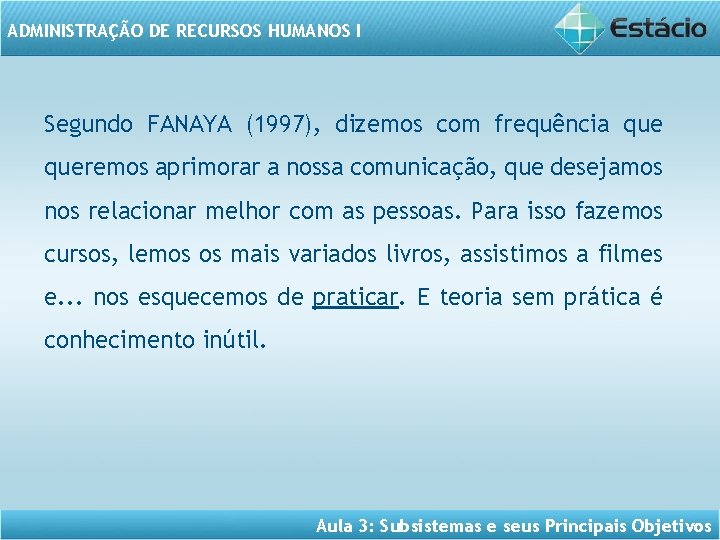 ADMINISTRAÇÃO DE RECURSOS HUMANOS I

Estácio

Segundo FANAYA (1997), dizemos com frequência que queremos aprimorar a nossa comunicação, que desejamos nos relacionar melhor com as pessoas. Para isso fazemos cursos, lemos os mais variados livros, assistimos a filmes e... nos esquecemos de praticar. E teoria sem prática é conhecimento inútil.

Aula 3: Subsistemas e seus Principais Objetivos